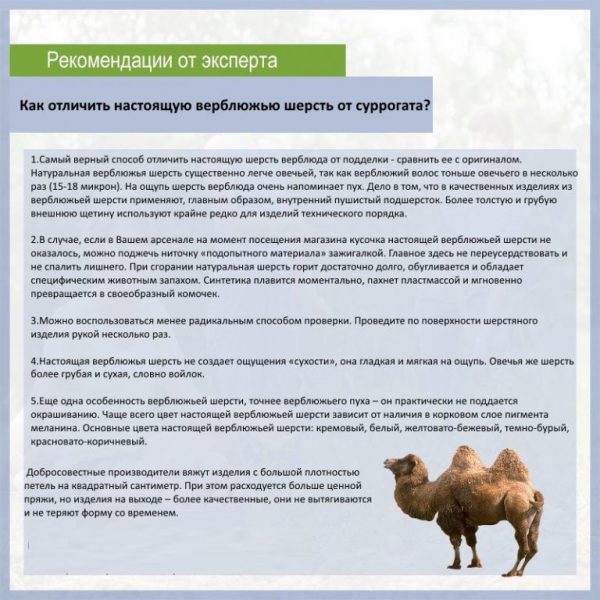 Рекомендации от эксперта

Как отличить настоящую верблюжью шерсть от суррогата?

1.Самый верный способ отличить настоящую шерсть верблюда от подделки - сравнить ее с оригиналом. Натуральная верблюжья шерсть существенно легче овечьей, так как верблюжий волос тоньше овечьего в несколько раз (15-18 микрон). На ощупь шерсть верблюда очень напоминает пух. Дело в том, что в качественных изделиях из верблюжьей шерсти применяют, главным образом, внутренний пушистый подшерсток. Более толстую и грубую внешнюю щетину используют крайне редко для изделий технического порядка.

2.В случае, если в Вашем арсенале на момент посещения магазина кусочка настоящей верблюжьей шерсти не оказалось, можно поджечь ниточку «подопытного материала» зажигалкой. Главное здесь не переусердствовать и не спалить лишнего. При сгорании натуральная шерсть горит достаточно долго, обугливается и обладает специфическим животным запахом. Синтетика плавится моментально, пахнет пластмассой и мгновенно превращается в своеобразный комочек.

3.Можно воспользоваться менее радикальным способом проверки. Проведите по поверхности шерстяного изделия рукой несколько раз.

4.Настоящая верблюжья шерсть не создает ощущения «сухости», она гладкая и мягкая на ощупь. Овечья же шерсть более грубая и сухая, словно войлок.

5.Еще одна особенность верблюжьей шерсти, точнее верблюжьего пуха – он практически не поддается окрашиванию. Чаще всего цвет настоящей верблюжьей шерсти зависит от наличия в корковом слое пигмента меланина. Основные цвета настоящей верблюжьей шерсти: кремовый, белый, желтовато-бежевый, темно-бурый, красновато-коричневый.

Добросовестные производители вяжут изделия с большой плотностью петель на квадратный сантиметр. При этом расходуется больше ценной пряжи, но изделия на выходе – более качественные, они не вытягиваются и не теряют форму со временем.